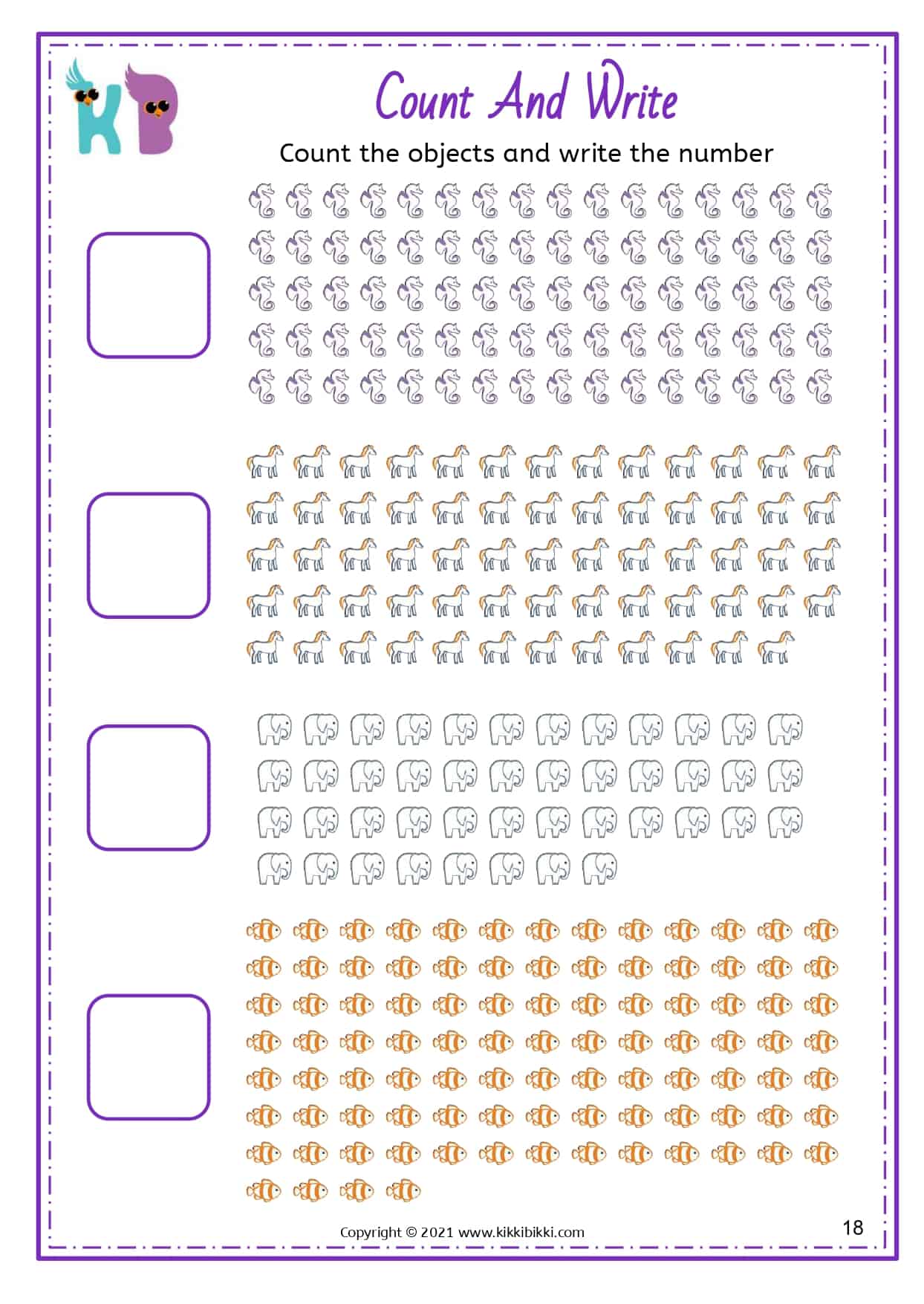 KB

Count And Write

Count the objects and write the number

Copyright © 2021 www.kikkibikki.com

18